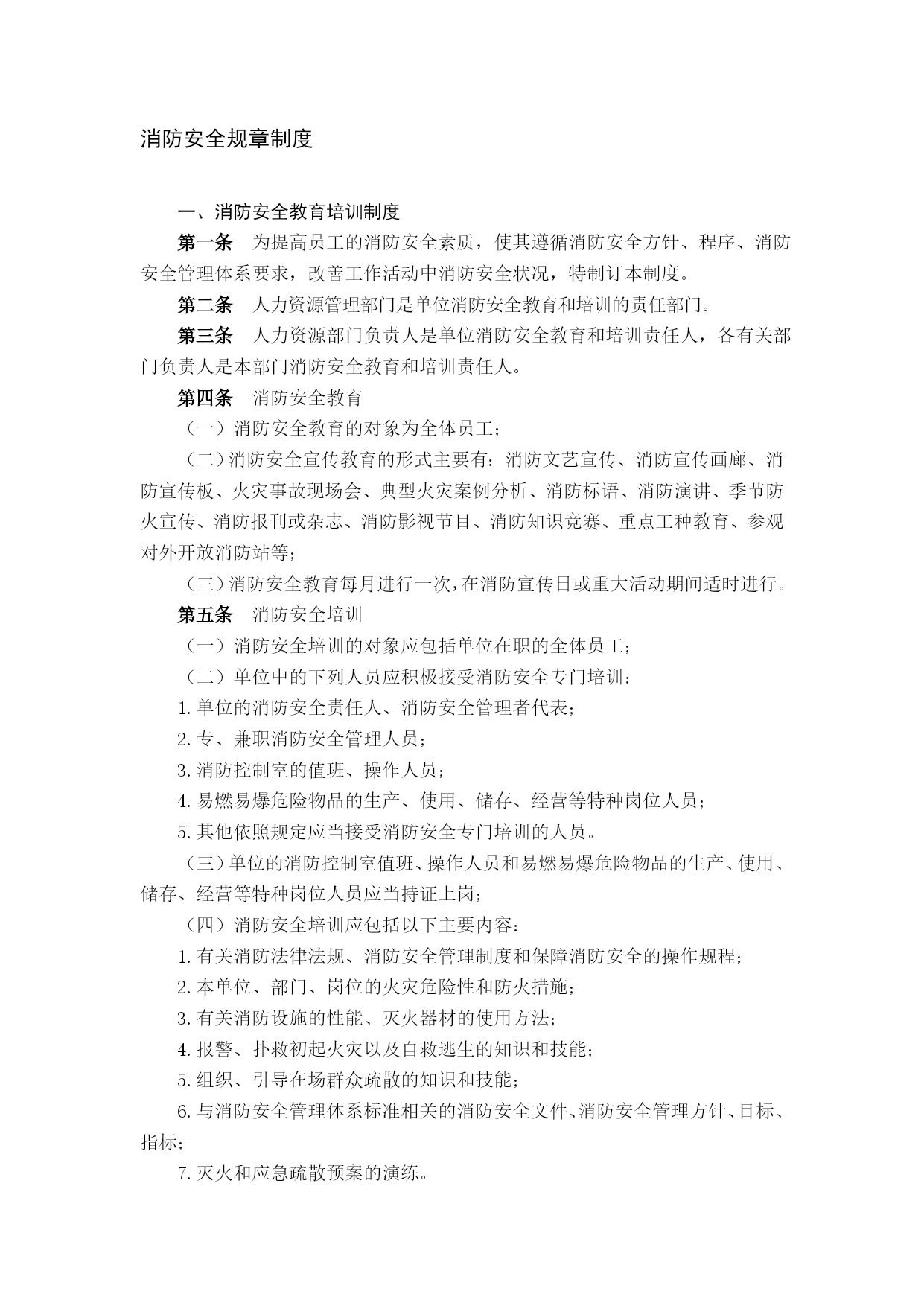 消防安全规章制度

一、消防安全教育培训制度

第一条　为提高员工的消防安全素质，使其遵循消防安全方针、程序、消防安全管理体系要求，改善工作活动中消防安全状况，特制订本制度。

第二条　人力资源管理部门是单位消防安全教育和培训的责任部门。

第三条　人力资源部门负责人是单位消防安全教育和培训责任人，各有关部门负责人是本部门消防安全教育和培训责任人。

第四条　消防安全教育

（一）消防安全教育的对象为全体员工；

（二）消防安全宣传教育的形式主要有：消防文艺宣传、消防宣传画廊、消防宣传板、火灾事故现场会、典型火灾案例分析、消防标语、消防演讲、季节防火宣传、消防报刊或杂志、消防影视节目、消防知识竞赛、重点工种教育、参观对外开放消防站等；

（三）消防安全教育每月进行一次，在消防宣传日或重大活动期间适时进行。

第五条　消防安全培训

（一）消防安全培训的对象应包括单位在职的全体员工；

（二）单位中的下列人员应积极接受消防安全专门培训：

1. 单位的消防安全责任人、消防安全管理者代表；

2. 专、兼职消防安全管理人员；

3. 消防控制室的值班、操作人员；

4. 易燃易爆危险物品的生产、使用、储存、经营等特种岗位人员；

5. 其他依照规定应当接受消防安全专门培训的人员。

（三）单位的消防控制室值班、操作人员和易燃易爆危险物品的生产、使用、储存、经营等特种岗位人员应当持证上岗；

（四）消防安全培训应包括以下主要内容：

1. 有关消防法律法规、消防安全管理制度和保障消防安全的操作规程；

2. 本单位、部门、岗位的火灾危险性和防火措施；

3. 有关消防设施的性能、灭火器材的使用方法；

4. 报警、扑救初起火灾以及自救逃生的知识和技能；

5. 组织、引导在场群众疏散的知识和技能；

6. 与消防安全管理体系标准相关的消防安全文件、消防安全管理方针、目标、指标；

7. 灭火和应急疏散预案的演练。